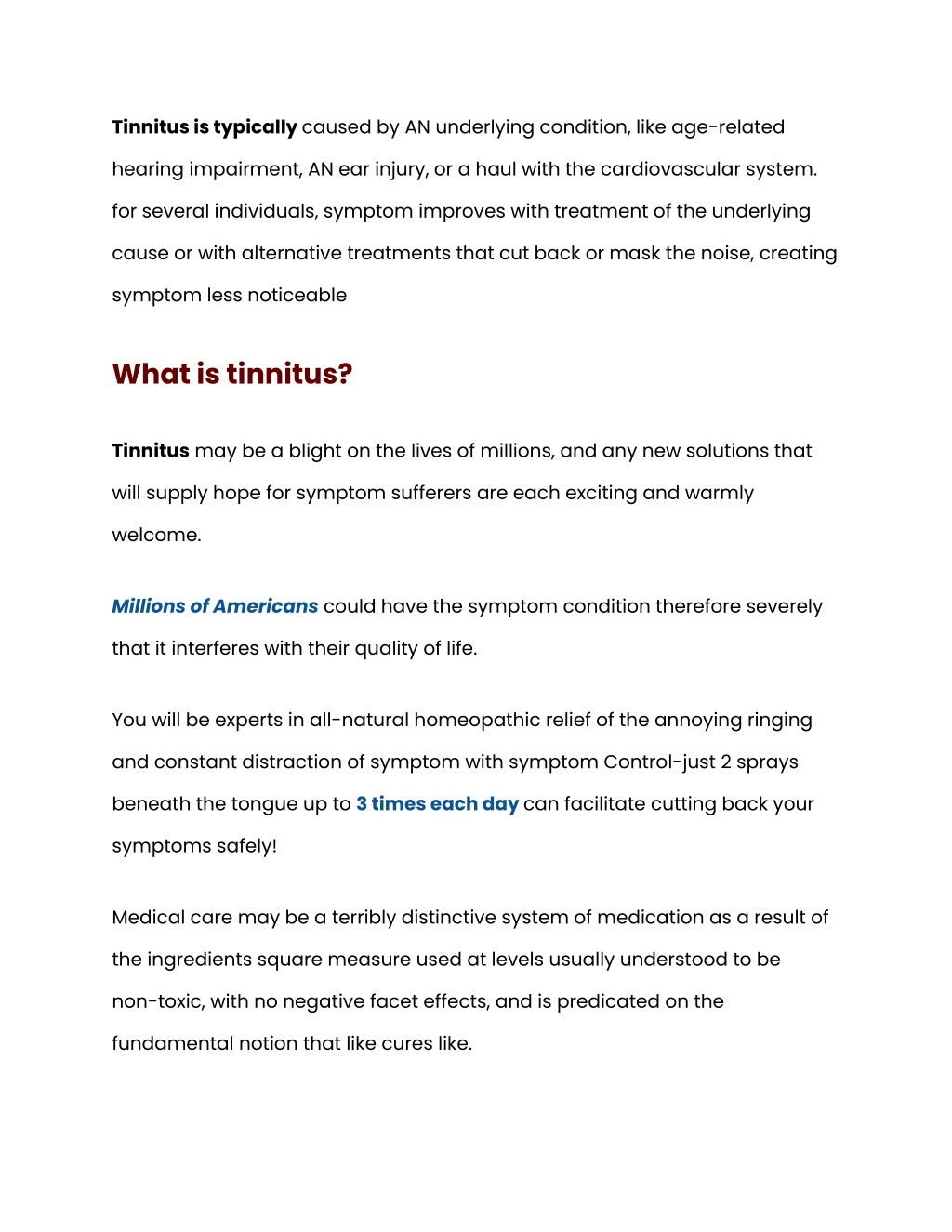 Tinnitus is typically caused by AN underlying condition, like age-related hearing impairment, AN ear injury, or a haul with the cardiovascular system. for several individuals, symptom improves with treatment of the underlying cause or with alternative treatments that cut back or mask the noise, creating symptom less noticeable

What is tinnitus?

Tinnitus may be a blight on the lives of millions, and any new solutions that will supply hope for symptom sufferers are each exciting and warmly welcome.

Millions of Americans could have the symptom condition therefore severely that it interferes with their quality of life.

You will be experts in all-natural homeopathic relief of the annoying ringing and constant distraction of symptom with symptom Control-just 2 sprays beneath the tongue up to 3 times each day can facilitate cutting back your symptoms safely!

Medical care may be a terribly distinctive system of medication as a result of the ingredients square measure used at levels usually understood to be non-toxic, with no negative facet effects, and is predicated on the fundamental notion that like cures like.